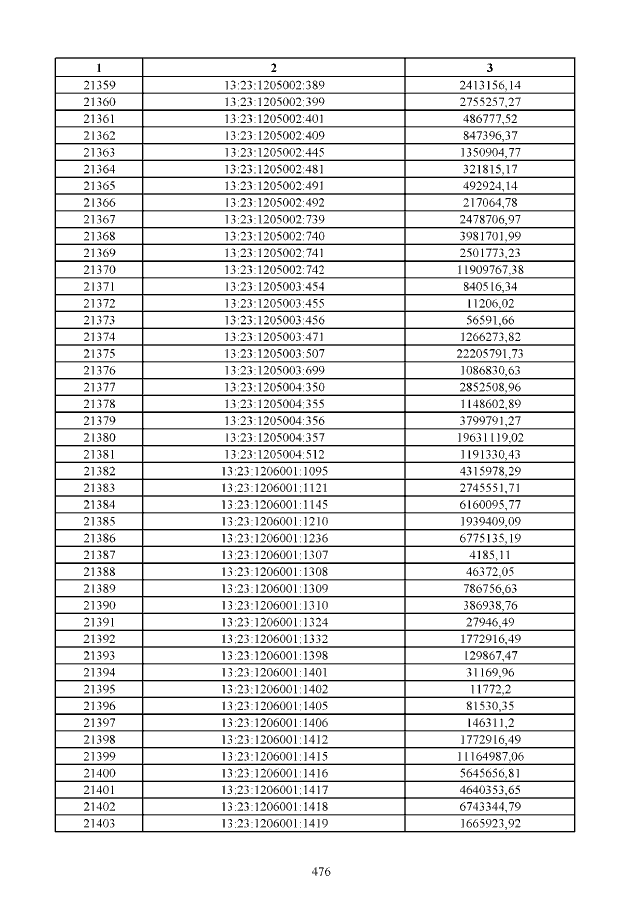 | 1 | 2 | 3 |
|---|---|---|
| 21359 | 13:23:1205002:389 | 2413156,14 |
| 21360 | 13:23:1205002:399 | 2755257,27 |
| 21361 | 13:23:1205002:401 | 486777,52 |
| 21362 | 13:23:1205002:409 | 847396,37 |
| 21363 | 13:23:1205002:445 | 1350904,77 |
| 21364 | 13:23:1205002:481 | 321815,17 |
| 21365 | 13:23:1205002:491 | 492924,14 |
| 21366 | 13:23:1205002:492 | 217064,78 |
| 21367 | 13:23:1205002:739 | 2478706,97 |
| 21368 | 13:23:1205002:740 | 3981701,99 |
| 21369 | 13:23:1205002:741 | 2501773,23 |
| 21370 | 13:23:1205002:742 | 11909767,38 |
| 21371 | 13:23:1205003:454 | 840516,34 |
| 21372 | 13:23:1205003:455 | 11206,02 |
| 21373 | 13:23:1205003:456 | 56591,66 |
| 21374 | 13:23:1205003:471 | 1266273,82 |
| 21375 | 13:23:1205003:507 | 22205791,73 |
| 21376 | 13:23:1205003:699 | 1086830,63 |
| 21377 | 13:23:1205004:350 | 2852508,96 |
| 21378 | 13:23:1205004:355 | 1148602,89 |
| 21379 | 13:23:1205004:356 | 3799791,27 |
| 21380 | 13:23:1205004:357 | 19631119,02 |
| 21381 | 13:23:1205004:512 | 1191330,43 |
| 21382 | 13:23:1206001:1095 | 4315978,29 |
| 21383 | 13:23:1206001:1121 | 2745551,71 |
| 21384 | 13:23:1206001:1145 | 6160095,77 |
| 21385 | 13:23:1206001:1210 | 1939409,09 |
| 21386 | 13:23:1206001:1236 | 6775135,19 |
| 21387 | 13:23:1206001:1307 | 4185,11 |
| 21388 | 13:23:1206001:1308 | 46372,05 |
| 21389 | 13:23:1206001:1309 | 786756,63 |
| 21390 | 13:23:1206001:1310 | 386938,76 |
| 21391 | 13:23:1206001:1324 | 27946,49 |
| 21392 | 13:23:1206001:1332 | 1772916,49 |
| 21393 | 13:23:1206001:1398 | 129867,47 |
| 21394 | 13:23:1206001:1401 | 31169,96 |
| 21395 | 13:23:1206001:1402 | 11772,2 |
| 21396 | 13:23:1206001:1405 | 81530,35 |
| 21397 | 13:23:1206001:1406 | 146311,2 |
| 21398 | 13:23:1206001:1412 | 1772916,49 |
| 21399 | 13:23:1206001:1415 | 11164987,06 |
| 21400 | 13:23:1206001:1416 | 5645656,81 |
| 21401 | 13:23:1206001:1417 | 4640353,65 |
| 21402 | 13:23:1206001:1418 | 6743344,79 |
| 21403 | 13:23:1206001:1419 | 1665923,92 |

476